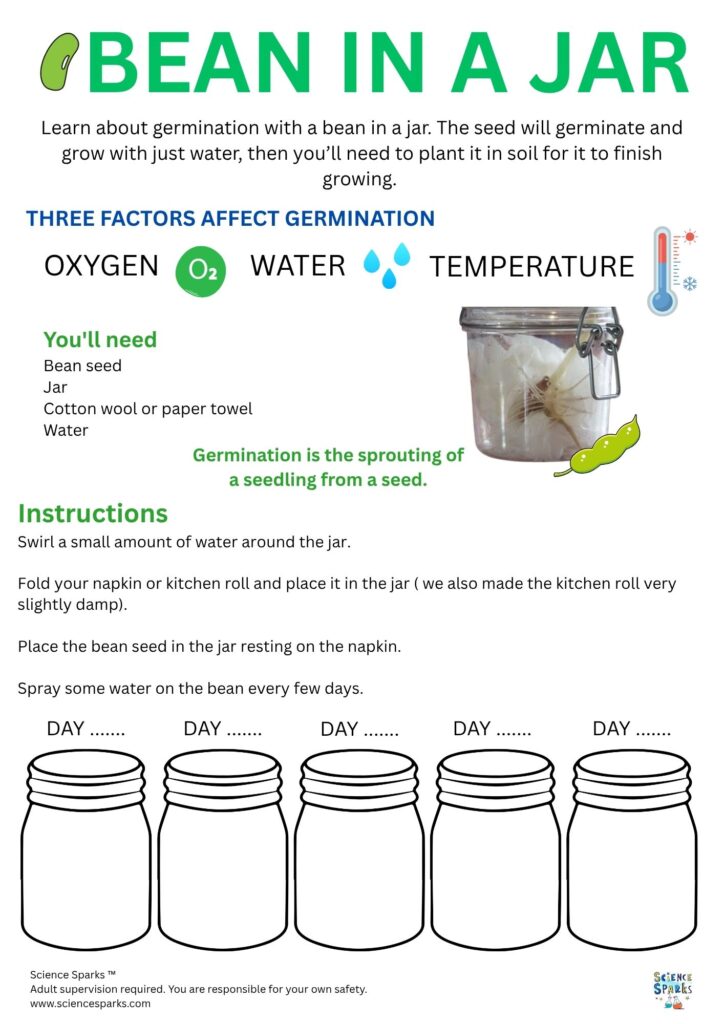 BEAN IN A JAR

Learn about germination with a bean in a jar. The seed will germinate and grow with just water, then you'll need to plant it in soil for it to finish growing.

THREE FACTORS AFFECT GERMINATION

OXYGEN $O_2$ WATER TEMPERATURE

You'll need
Bean seed
Jar
Cotton wool or paper towel
Water

Germination is the sprouting of a seedling from a seed.

Instructions
Swirl a small amount of water around the jar.

Fold your napkin or kitchen roll and place it in the jar ( we also made the kitchen roll very slightly damp).

Place the bean seed in the jar resting on the napkin.

Spray some water on the bean every few days.

DAY ....... DAY ....... DAY ....... DAY ....... DAY .......

Science Sparks ™
Adult supervision required. You are responsible for your own safety.
www.sciencesparks.com

SCIENCE SPARKS